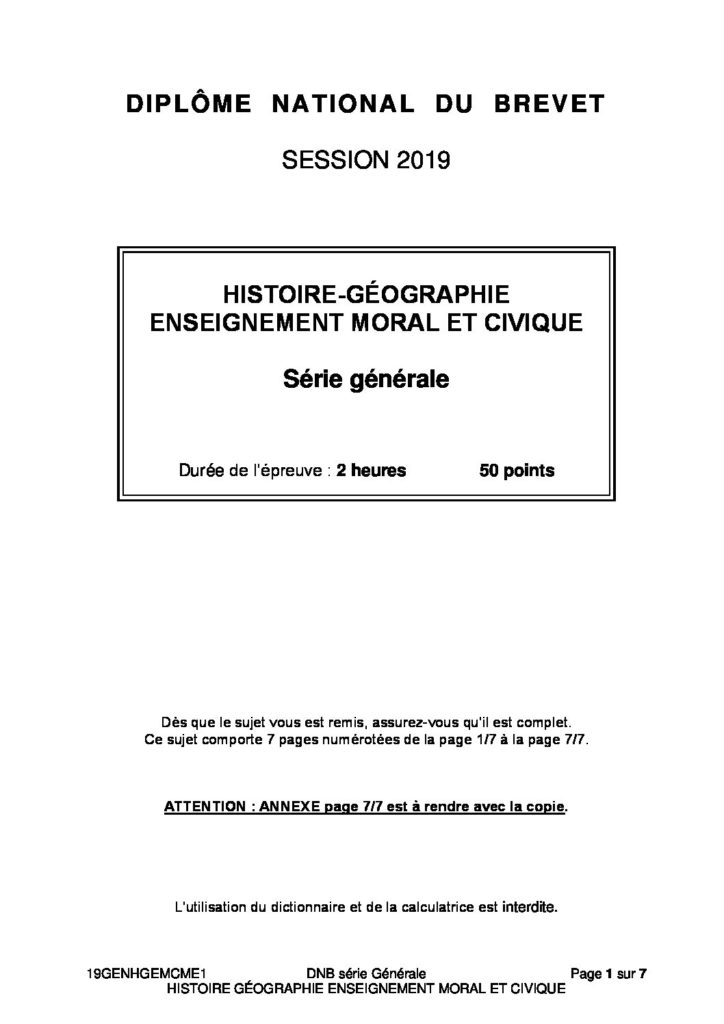 DIPLÔME NATIONAL DU BREVET

SESSION 2019

HISTOIRE-GÉOGRAPHIE
ENSEIGNEMENT MORAL ET CIVIQUE

Série générale

Durée de l'épreuve : 2 heures 50 points

Dès que le sujet vous est remis, assurez-vous qu'il est complet.
Ce sujet comporte 7 pages numérotées de la page 1/7 à la page 7/7.

ATTENTION : ANNEXE page 7/7 est à rendre avec la copie.

L'utilisation du dictionnaire et de la calculatrice est interdite.

19GENHGEMCME1 DNB série Générale Page 1 sur 7
HISTOIRE GÉOGRAPHIE ENSEIGNEMENT MORAL ET CIVIQUE